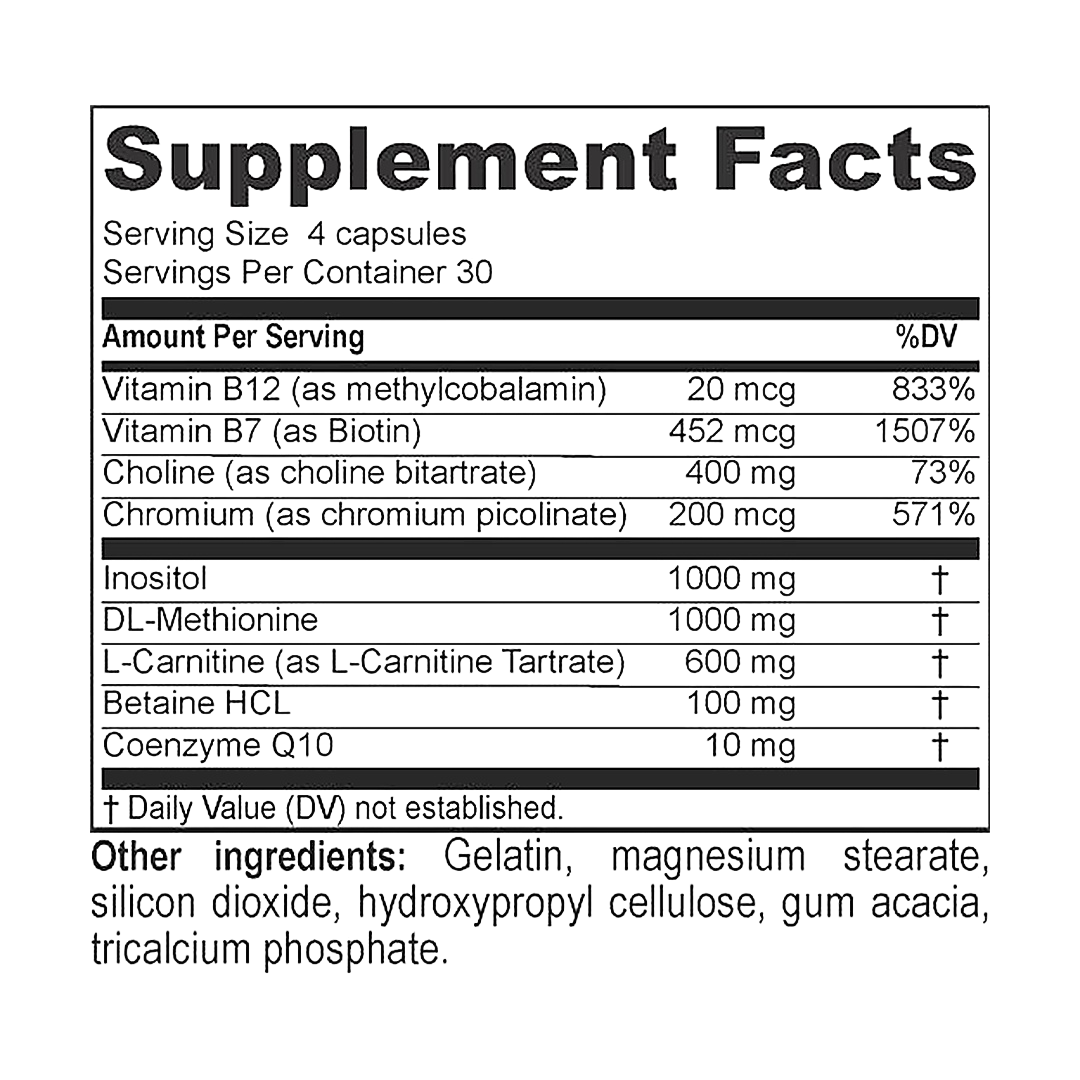 Supplement Facts

Serving Size 4 capsules
Servings Per Container 30

| Amount Per Serving | | %DV |
|---|---|---|
| Vitamin B12 (as methylcobalamin) | 20 mcg | 833% |
| Vitamin B7 (as Biotin) | 452 mcg | 1507% |
| Choline (as choline bitartrate) | 400 mg | 73% |
| Chromium (as chromium picolinate) | 200 mcg | 571% |
| Inositol | 1000 mg | † |
| DL-Methionine | 1000 mg | † |
| L-Carnitine (as L-Carnitine Tartrate) | 600 mg | † |
| Betaine HCL | 100 mg | † |
| Coenzyme Q10 | 10 mg | † |

† Daily Value (DV) not established.

Other ingredients: Gelatin, magnesium stearate, silicon dioxide, hydroxypropyl cellulose, gum acacia, tricalcium phosphate.